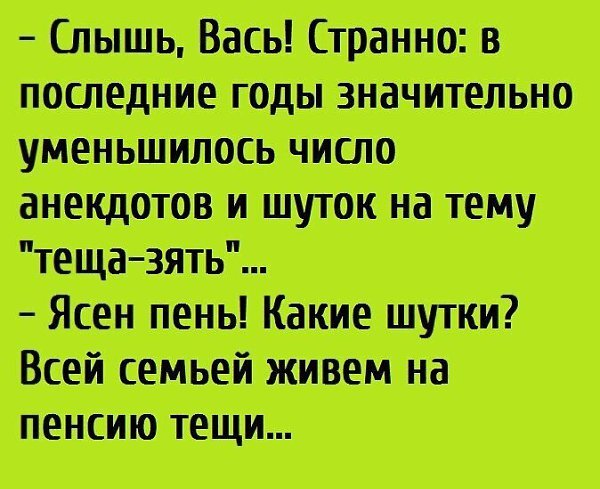 - Слышь, Вась! Странно: в последние годы значительно уменьшилось число анекдотов и шуток на тему "теща-зять"...
- Ясен пень! Какие шутки? Всей семьей живем на пенсию тещи...